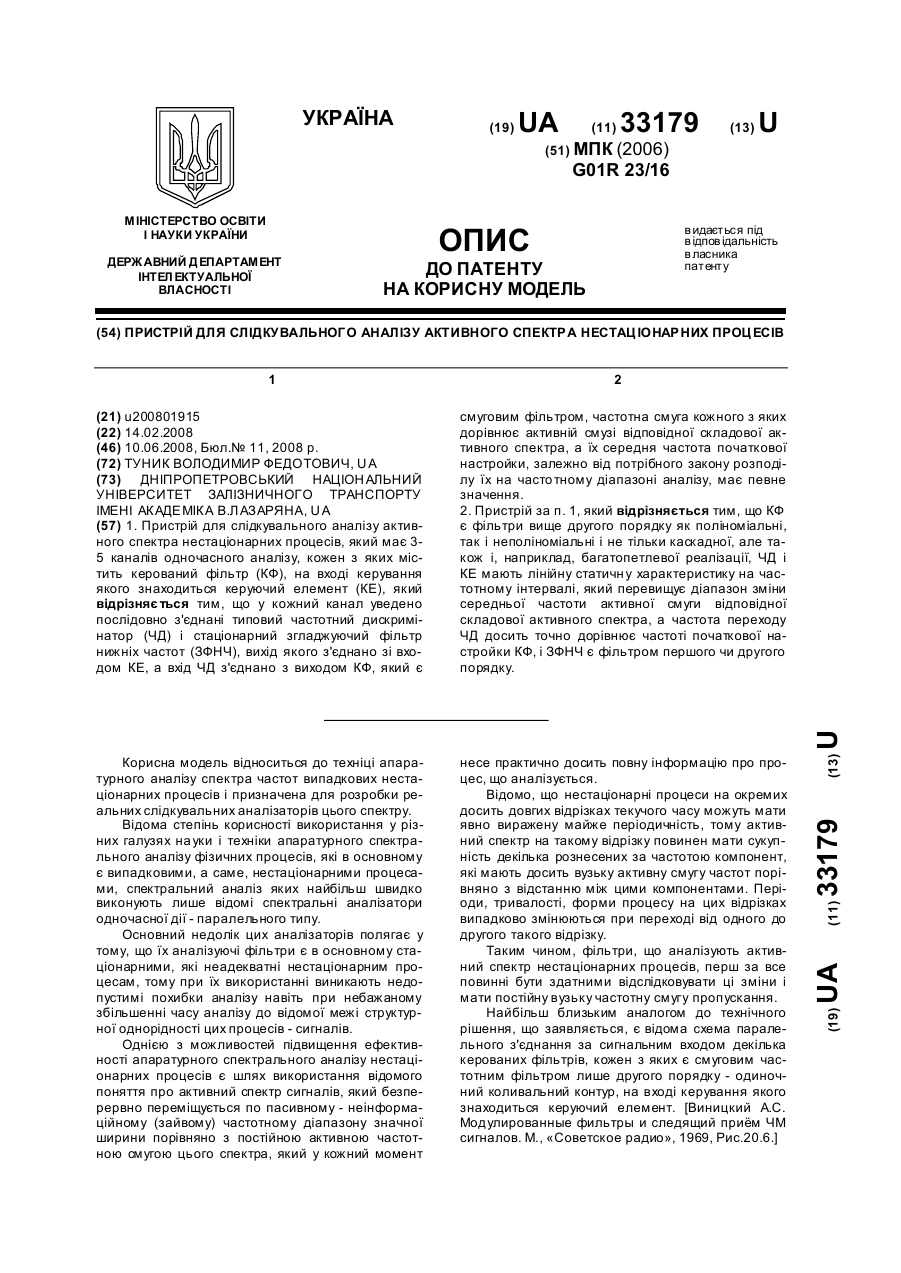 УКРАЇНА

(19) UA (11) 33179 (13) U

(51) МПК (2006)
G01R 23/16

МІНІСТЕРСТВО ОСВІТИ І НАУКИ УКРАЇНИ

ДЕРЖАВНИЙ ДЕПАРТАМЕНТ ІНТЕЛЕКТУАЛЬНОЇ ВЛАСНОСТІ

ОПИС
ДО ПАТЕНТУ
НА КОРИСНУ МОДЕЛЬ

видається під відповідальність власника патенту

(54) ПРИСТРІЙ ДЛЯ СЛІДКУВАЛЬНОГО АНАЛІЗУ АКТИВНОГО СПЕКТРА НЕСТАЦІОНАРНИХ ПРОЦЕСІВ

1

(21) u200801915
(22) 14.02.2008
(46) 10.06.2008, Бюл.№ 11, 2008 р.
(72) ТУНИК ВОЛОДИМИР ФЕДОТОВИЧ, UA
(73) ДНІПРОПЕТРОВСЬКИЙ НАЦІОНАЛЬНИЙ УНІВЕРСИТЕТ ЗАЛІЗНИЧНОГО ТРАНСПОРТУ ІМЕНІ АКАДЕМІКА В.ЛАЗАРЯНА, UA
(57) 1. Пристрій для слідкувального аналізу активного спектра нестаціонарних процесів, який має 3-5 каналів одночасного аналізу, кожен з яких містить керований фільтр (КФ), на вході керування якого знаходиться керуючий елемент (КЕ), який відрізняється тим, що у кожний канал уведено послідовно з'єднані типовий частотний дискримінатор (ЧД) і стаціонарний згладжуючий фільтр нижніх частот (ЗФНЧ), вихід якого з'єднано зі входом КЕ, а вхід ЧД з'єднано з виходом КФ, який є

2

смуговим фільтром, частотна смуга кожного з яких дорівнює активній смузі відповідної складової активного спектра, а їх середня частота початкової настройки, залежно від потрібного закону розподілу їх на частотному діапазоні аналізу, має певне значення.
2. Пристрій за п. 1, який відрізняється тим, що КФ є фільтри вище другого порядку як поліноміальні, так і неполіноміальні і не тільки каскадної, але також і, наприклад, багатопетлевої реалізації, ЧД і КЕ мають лінійну статичну характеристику на частотному інтервалі, який перевищує діапазон зміни середньої частоти активної смуги відповідної складової активного спектра, а частота переходу ЧД досить точно дорівнює частоті початкової настройки КФ, і ЗФНЧ є фільтром першого чи другого порядку.

Корисна модель відноситься до техніці апаратурного аналізу спектра частот випадкових нестаціонарних процесів і призначена для розробки реальних слідкувальних аналізаторів цього спектру.

Відома степінь корисності використання у різних галузях науки і техніки апаратурного спектрального аналізу фізичних процесів, які в основному є випадковими, а саме, нестаціонарними процесами, спектральний аналіз яких найбільш швидко виконують лише відомі спектральні аналізатори одночасної дії - паралельного типу.

Основний недолік цих аналізаторів полягає у тому, що їх аналізуючі фільтри є в основному стаціонарними, які неадекватні нестаціонарним процесам, тому при їх використанні виникають недопустимі похибки аналізу навіть при небажаному збільшенні часу аналізу до відомої межі структурної однорідності цих процесів - сигналів.

Однією з можливостей підвищення ефективності апаратурного спектрального аналізу нестаціонарних процесів є шлях використання відомого поняття про активний спектр сигналів, який безперервно переміщується по пасивному - неінформаційному (зайвому) частотному діапазону значної ширини порівняно з постійною активною частотною смугою цього спектра, який у кожний момент несе практично досить повну інформацію про процес, що аналізується.

Відомо, що нестаціонарні процеси на окремих досить довгих відрізках текучого часу можуть мати явно виражену майже періодичність, тому активний спектр на такому відрізку повинен мати сукупність декілька рознесених за частотою компонент, які мають досить вузьку активну смугу частот порівняно з відстанню між цими компонентами. Періоди, тривалості, форми процесу на цих відрізках випадково змінюються при переході від одного до другого такого відрізку.

Таким чином, фільтри, що аналізують активний спектр нестаціонарних процесів, перш за все повинні бути здатними відслідковувати ці зміни і мати постійну вузьку частотну смугу пропускання.

Найбільш близьким аналогом до технічного рішення, що заявляється, є відома схема паралельного з'єднання за сигнальним входом декілька керованих фільтрів, кожен з яких є смуговим частотним фільтром лише другого порядку - одиночний коливальний контур, на вході керування якого знаходиться керуючий елемент. [Виницкий А.С. Модулированные фильтры и следящий приём ЧМ сигналов. М., «Советское радио», 1969, Рис.20.6.]

(19) UA (11) 33179 (13) U